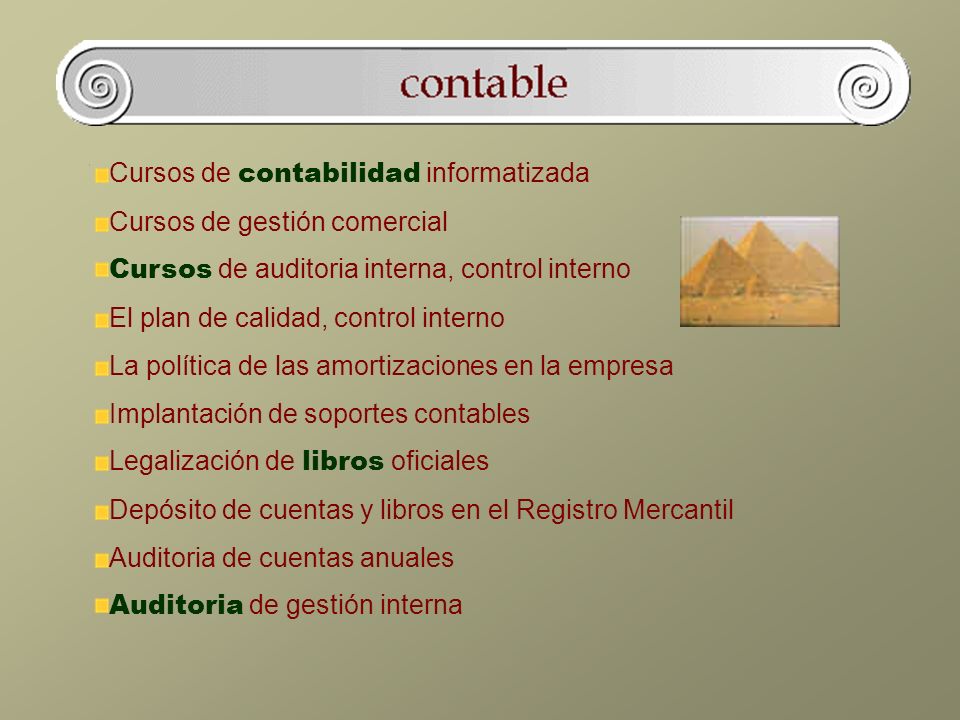 contable

Cursos de contabilidad informatizada

Cursos de gestión comercial

Cursos de auditoria interna, control interno

El plan de calidad, control interno

La política de las amortizaciones en la empresa

Implantación de soportes contables

Legalización de libros oficiales

Depósito de cuentas y libros en el Registro Mercantil

Auditoria de cuentas anuales

Auditoria de gestión interna